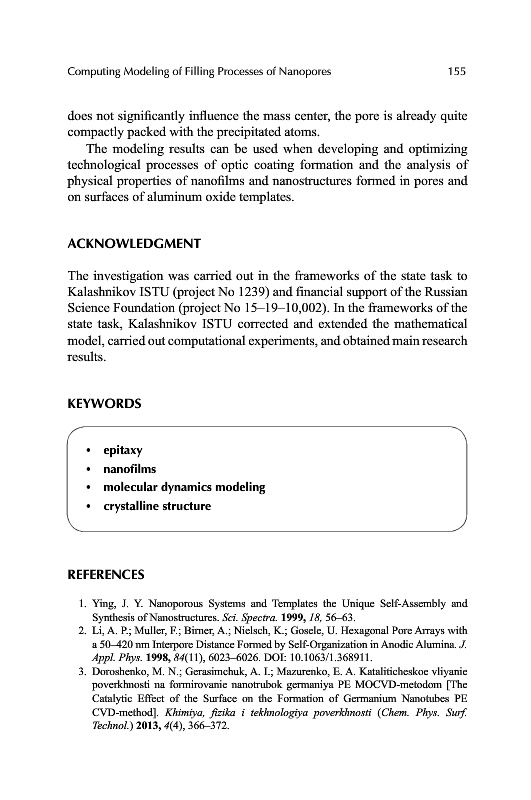 Computing Modeling of Filling Processes of Nanopores 155

does not significantly influence the mass center, the pore is already quite compactly packed with the precipitated atoms.

The modeling results can be used when developing and optimizing technological processes of optic coating formation and the analysis of physical properties of nanofilms and nanostructures formed in pores and on surfaces of aluminum oxide templates.

ACKNOWLEDGMENT

The investigation was carried out in the frameworks of the state task to Kalashnikov ISTU (project No 1239) and financial support of the Russian Science Foundation (project No 15–19–10,002). In the frameworks of the state task, Kalashnikov ISTU corrected and extended the mathematical model, carried out computational experiments, and obtained main research results.

KEYWORDS

• epitaxy
• nanofilms
• molecular dynamics modeling
• crystalline structure

REFERENCES

1. Ying, J. Y. Nanoporous Systems and Templates the Unique Self-Assembly and Synthesis of Nanostructures. Sci. Spectra. 1999, 18, 56–63.
2. Li, A. P.; Muller, F.; Birner, A.; Nielsch, K.; Gosele, U. Hexagonal Pore Arrays with a 50–420 nm Interpore Distance Formed by Self-Organization in Anodic Alumina. J. Appl. Phys. 1998, 84(11), 6023–6026. DOI: 10.1063/1.368911.
3. Doroshenko, M. N.; Gerasimchuk, A. I.; Mazurenko, E. A. Kataliticheskoe vliyanie poverkhnosti na formirovanie nanotrubok germaniya PE MOCVD-metodom [The Catalytic Effect of the Surface on the Formation of Germanium Nanotubes PE CVD-method]. Khimiya, fizika i tekhnologiya poverkhnosti (Chem. Phys. Surf. Technol.) 2013, 4(4), 366–372.